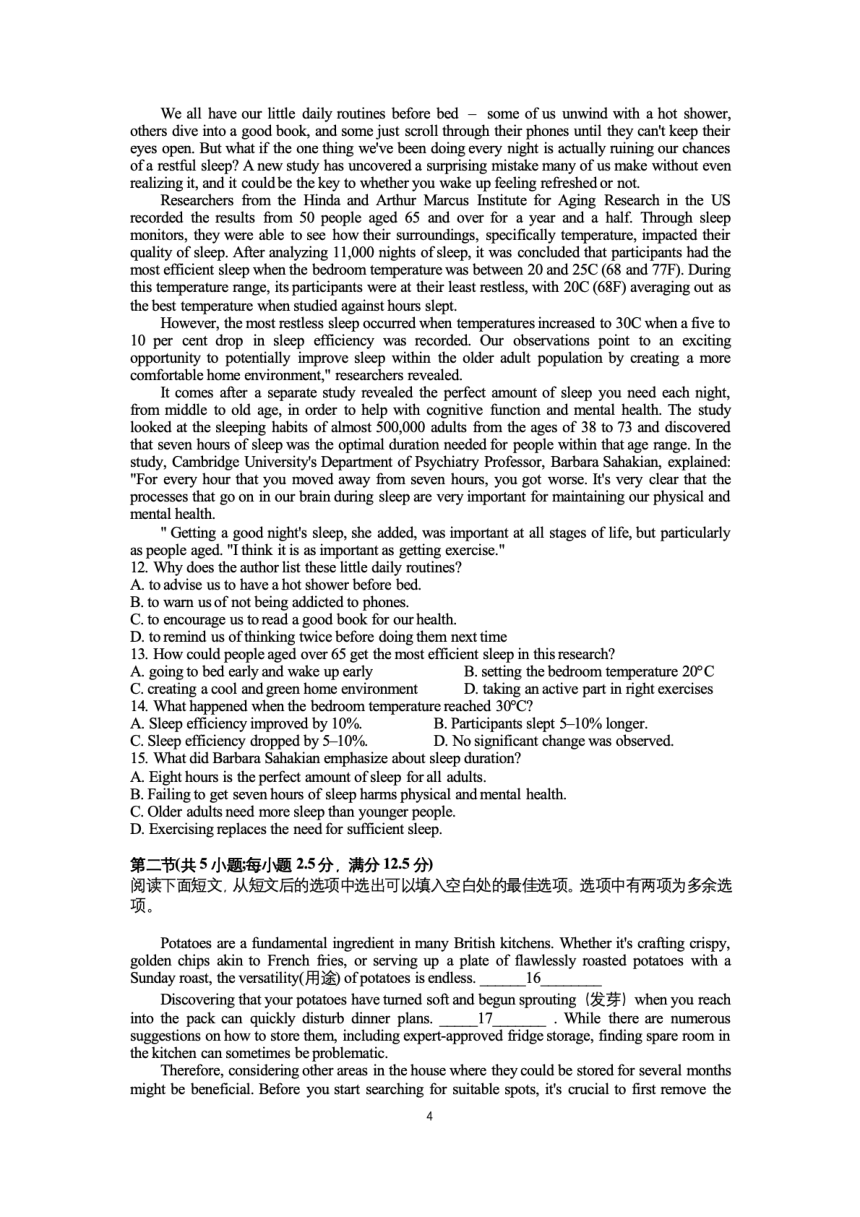 We all have our little daily routines before bed – some of us unwind with a hot shower, others dive into a good book, and some just scroll through their phones until they can't keep their eyes open. But what if the one thing we've been doing every night is actually ruining our chances of a restful sleep? A new study has uncovered a surprising mistake many of us make without even realizing it, and it could be the key to whether you wake up feeling refreshed or not.

Researchers from the Hinda and Arthur Marcus Institute for Aging Research in the US recorded the results from 50 people aged 65 and over for a year and a half. Through sleep monitors, they were able to see how their surroundings, specifically temperature, impacted their quality of sleep. After analyzing 11,000 nights of sleep, it was concluded that participants had the most efficient sleep when the bedroom temperature was between 20 and 25C (68 and 77F). During this temperature range, its participants were at their least restless, with 20C (68F) averaging out as the best temperature when studied against hours slept.

However, the most restless sleep occurred when temperatures increased to 30C when a five to 10 per cent drop in sleep efficiency was recorded. Our observations point to an exciting opportunity to potentially improve sleep within the older adult population by creating a more comfortable home environment," researchers revealed.

It comes after a separate study revealed the perfect amount of sleep you need each night, from middle to old age, in order to help with cognitive function and mental health. The study looked at the sleeping habits of almost 500,000 adults from the ages of 38 to 73 and discovered that seven hours of sleep was the optimal duration needed for people within that age range. In the study, Cambridge University's Department of Psychiatry Professor, Barbara Sahakian, explained: "For every hour that you moved away from seven hours, you got worse. It's very clear that the processes that go on in our brain during sleep are very important for maintaining our physical and mental health.

" Getting a good night's sleep, she added, was important at all stages of life, but particularly as people aged. "I think it is as important as getting exercise."

12. Why does the author list these little daily routines?
A. to advise us to have a hot shower before bed.
B. to warn us of not being addicted to phones.
C. to encourage us to read a good book for our health.
D. to remind us of thinking twice before doing them next time
13. How could people aged over 65 get the most efficient sleep in this research?
A. going to bed early and wake up early
B. setting the bedroom temperature 20°C
C. creating a cool and green home environment
D. taking an active part in right exercises
14. What happened when the bedroom temperature reached 30°C?
A. Sleep efficiency improved by 10%.
B. Participants slept 5–10% longer.
C. Sleep efficiency dropped by 5–10%.
D. No significant change was observed.
15. What did Barbara Sahakian emphasize about sleep duration?
A. Eight hours is the perfect amount of sleep for all adults.
B. Failing to get seven hours of sleep harms physical and mental health.
C. Older adults need more sleep than younger people.
D. Exercising replaces the need for sufficient sleep.

第二节(共 5 小题;每小题 2.5 分，满分 12.5 分)
阅读下面短文，从短文后的选项中选出可以填入空白处的最佳选项。选项中有两项为多余选项。

Potatoes are a fundamental ingredient in many British kitchens. Whether it's crafting crispy, golden chips akin to French fries, or serving up a plate of flawlessly roasted potatoes with a Sunday roast, the versatility(用途) of potatoes is endless. ______16________

Discovering that your potatoes have turned soft and begun sprouting（发芽）when you reach into the pack can quickly disturb dinner plans. _____17_______ . While there are numerous suggestions on how to store them, including expert-approved fridge storage, finding spare room in the kitchen can sometimes be problematic.

Therefore, considering other areas in the house where they could be stored for several months might be beneficial. Before you start searching for suitable spots, it's crucial to first remove the

4